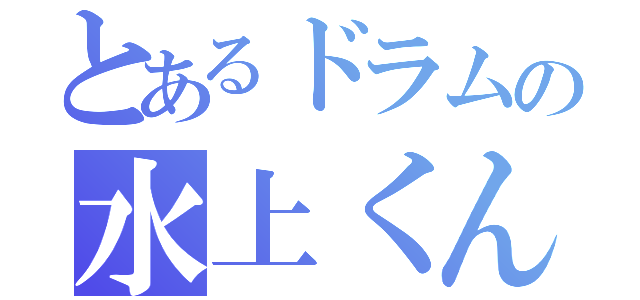 とあるドラムの
水上くん